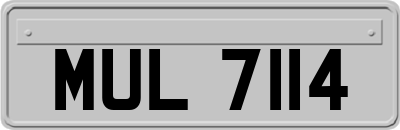 MUL 7114